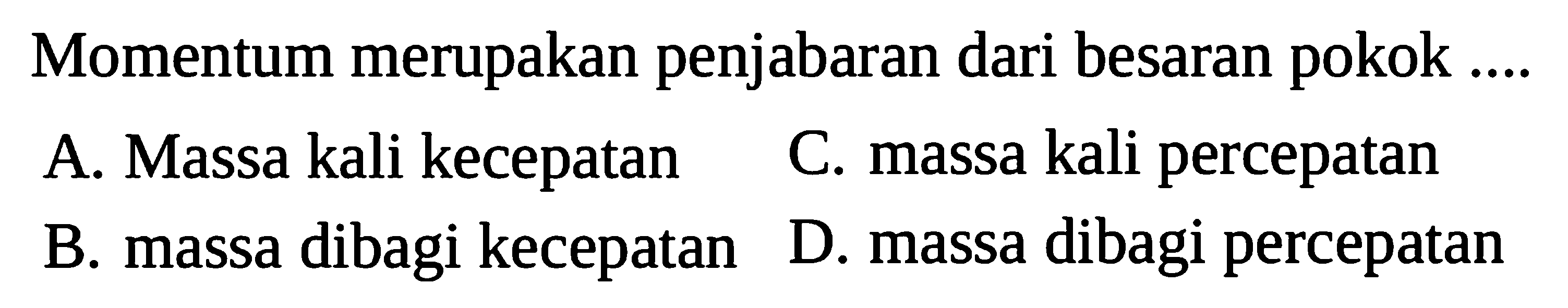 Momentum merupakan penjabaran dari besaran pokok ....

A. Massa kali kecepatan
B. massa dibagi kecepatan
C. massa kali percepatan
D. massa dibagi percepatan